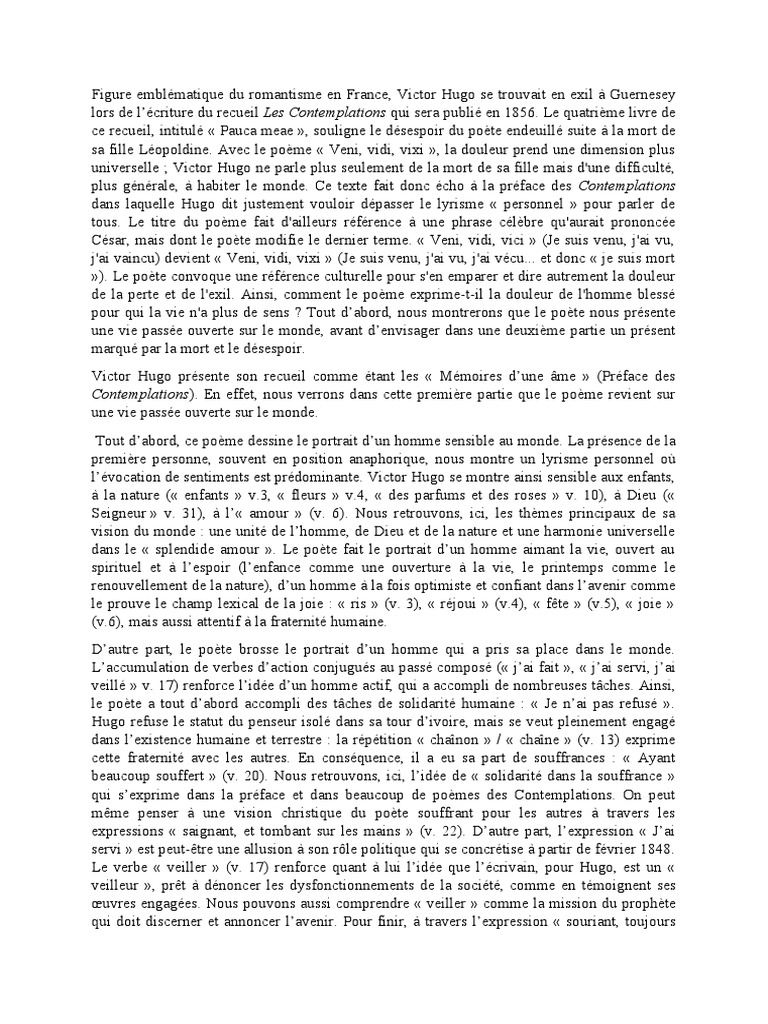 Figure emblématique du romantisme en France, Victor Hugo se trouvait en exil à Guernesey lors de l'écriture du recueil Les Contemplations qui sera publié en 1856. Le quatrième livre de ce recueil, intitulé « Pauca meae », souligne le désespoir du poète endeuillé suite à la mort de sa fille Léopoldine. Avec le poème « Veni, vidi, vixi », la douleur prend une dimension plus universelle ; Victor Hugo ne parle plus seulement de la mort de sa fille mais d'une difficulté, plus générale, à habiter le monde. Ce texte fait donc écho à la préface des Contemplations dans laquelle Hugo dit justement vouloir dépasser le lyrisme « personnel » pour parler de tous. Le titre du poème fait d'ailleurs référence à une phrase célèbre qu'aurait prononcée César, mais dont le poète modifie le dernier terme. « Veni, vidi, vici » (Je suis venu, j'ai vu, j'ai vaincu) devient « Veni, vidi, vixi » (Je suis venu, j'ai vu, j'ai vécu... et donc « je suis mort »). Le poète convoque une référence culturelle pour s'en emparer et dire autrement la douleur de la perte et de l'exil. Ainsi, comment le poème exprime-t-il la douleur de l'homme blessé pour qui la vie n'a plus de sens ? Tout d'abord, nous montrerons que le poète nous présente une vie passée ouverte sur le monde, avant d'envisager dans une deuxième partie un présent marqué par la mort et le désespoir.

Victor Hugo présente son recueil comme étant les « Mémoires d'une âme » (Préface des Contemplations). En effet, nous verrons dans cette première partie que le poème revient sur une vie passée ouverte sur le monde.

Tout d'abord, ce poème dessine le portrait d'un homme sensible au monde. La présence de la première personne, souvent en position anaphorique, nous montre un lyrisme personnel où l'évocation de sentiments est prédominante. Victor Hugo se montre ainsi sensible aux enfants, à la nature (« enfants » v.3, « fleurs » v.4, « des parfums et des roses » v. 10), à Dieu (« Seigneur » v. 31), à l'« amour » (v. 6). Nous retrouvons, ici, les thèmes principaux de sa vision du monde : une unité de l'homme, de Dieu et de la nature et une harmonie universelle dans le « splendide amour ». Le poète fait le portrait d'un homme aimant la vie, ouvert au spirituel et à l'espoir (l'enfance comme une ouverture à la vie, le printemps comme le renouvellement de la nature), d'un homme à la fois optimiste et confiant dans l'avenir comme le prouve le champ lexical de la joie : « ris » (v. 3), « réjoui » (v.4), « fête » (v.5), « joie » (v.6), mais aussi attentif à la fraternité humaine.

D'autre part, le poète brosse le portrait d'un homme qui a pris sa place dans le monde. L'accumulation de verbes d'action conjugués au passé composé (« j'ai fait », « j'ai servi, j'ai veillé » v. 17) renforce l'idée d'un homme actif, qui a accompli de nombreuses tâches. Ainsi, le poète a tout d'abord accompli des tâches de solidarité humaine : « Je n'ai pas refusé ». Hugo refuse le statut du penseur isolé dans sa tour d'ivoire, mais se veut pleinement engagé dans l'existence humaine et terrestre : la répétition « chaînon » / « chaîne » (v. 13) exprime cette fraternité avec les autres. En conséquence, il a eu sa part de souffrances : « Ayant beaucoup souffert » (v. 20). Nous retrouvons, ici, l'idée de « solidarité dans la souffrance » qui s'exprime dans la préface et dans beaucoup de poèmes des Contemplations. On peut même penser à une vision christique du poète souffrant pour les autres à travers les expressions « saignant, et tombant sur les mains » (v. 22). D'autre part, l'expression « J'ai servi » est peut-être une allusion à son rôle politique qui se concrétise à partir de février 1848. Le verbe « veiller » (v. 17) renforce quant à lui l'idée que l'écrivain, pour Hugo, est un « veilleur », prêt à dénoncer les dysfonctionnements de la société, comme en témoignent ses œuvres engagées. Nous pouvons aussi comprendre « veiller » comme la mission du prophète qui doit discerner et annoncer l'avenir. Pour finir, à travers l'expression « souriant, toujours